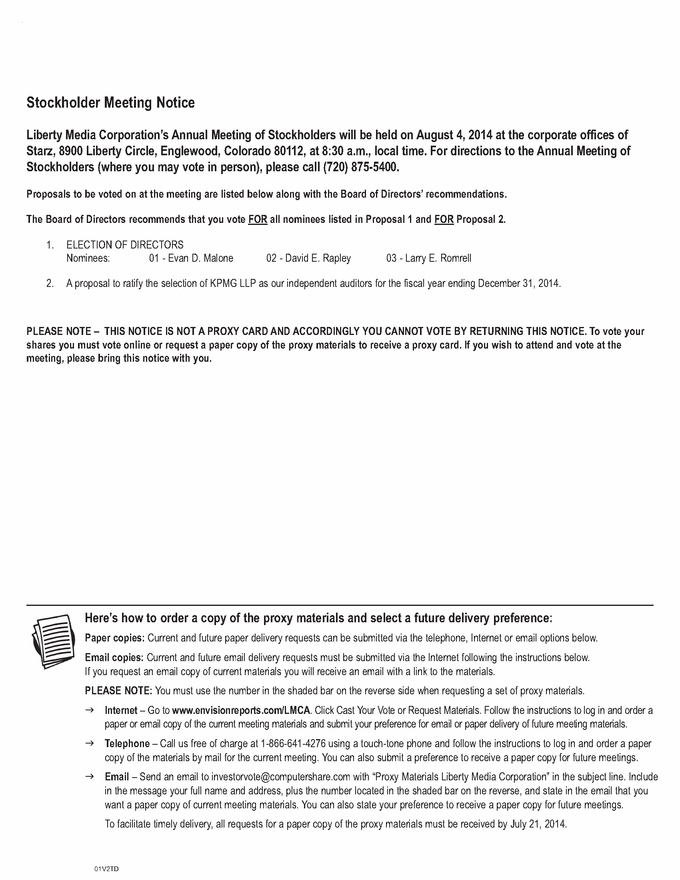 Stockholder Meeting Notice

Liberty Media Corporation's Annual Meeting of Stockholders will be held on August 4, 2014 at the corporate offices of Starz, 8900 Liberty Circle, Englewood, Colorado 80112, at 8:30 a.m., local time. For directions to the Annual Meeting of Stockholders (where you may vote in person), please call (720) 875-5400.

Proposals to be voted on at the meeting are listed below along with the Board of Directors' recommendations.

The Board of Directors recommends that you vote FOR all nominees listed in Proposal 1 and FOR Proposal 2.

1. ELECTION OF DIRECTORS
Nominees: 01 - Evan D. Malone 02 - David E. Rapley 03 - Larry E. Romrell

2. A proposal to ratify the selection of KPMG LLP as our independent auditors for the fiscal year ending December 31, 2014.

PLEASE NOTE – THIS NOTICE IS NOT A PROXY CARD AND ACCORDINGLY YOU CANNOT VOTE BY RETURNING THIS NOTICE. To vote your shares you must vote online or request a paper copy of the proxy materials to receive a proxy card. If you wish to attend and vote at the meeting, please bring this notice with you.

Here's how to order a copy of the proxy materials and select a future delivery preference:

Paper copies: Current and future paper delivery requests can be submitted via the telephone, Internet or email options below.

Email copies: Current and future email delivery requests must be submitted via the Internet following the instructions below. If you request an email copy of current materials you will receive an email with a link to the materials.

PLEASE NOTE: You must use the number in the shaded bar on the reverse side when requesting a set of proxy materials.

→ Internet – Go to www.envisionreports.com/LMCA. Click Cast Your Vote or Request Materials. Follow the instructions to log in and order a paper or email copy of the current meeting materials and submit your preference for email or paper delivery of future meeting materials.

→ Telephone – Call us free of charge at 1-866-641-4276 using a touch-tone phone and follow the instructions to log in and order a paper copy of the materials by mail for the current meeting. You can also submit a preference to receive a paper copy for future meetings.

→ Email – Send an email to investorvote@computershare.com with "Proxy Materials Liberty Media Corporation" in the subject line. Include in the message your full name and address, plus the number located in the shaded bar on the reverse, and state in the email that you want a paper copy of current meeting materials. You can also state your preference to receive a paper copy for future meetings.

To facilitate timely delivery, all requests for a paper copy of the proxy materials must be received by July 21, 2014.

01V2TD